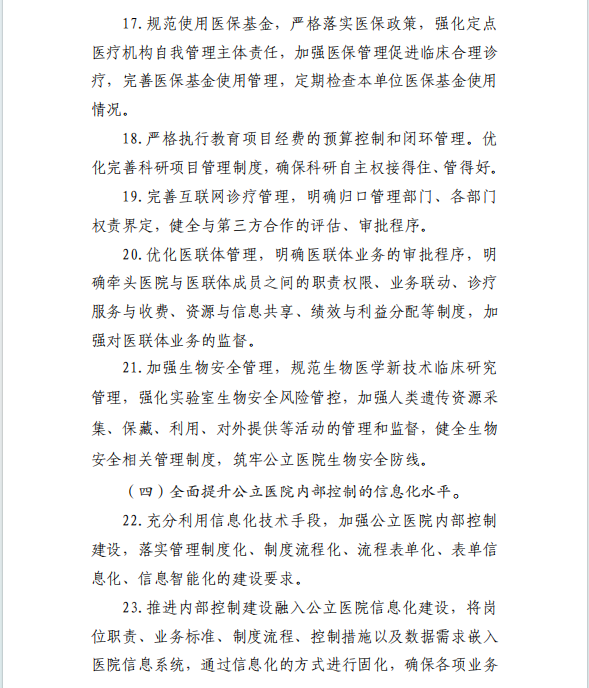 17. 规范使用医保基金，严格落实医保政策，强化定点医疗机构自我管理主体责任，加强医保管理促进临床合理诊疗，完善医保基金使用管理，定期检查本单位医保基金使用情况。

18. 严格执行教育项目经费的预算控制和闭环管理。优化完善科研项目管理制度，确保科研自主权接得住、管得好。

19. 完善互联网诊疗管理，明确归口管理部门、各部门权责界定，健全与第三方合作的评估、审批程序。

20. 优化医联体管理，明确医联体业务的审批程序，明确牵头医院与医联体成员之间的职责权限、业务联动、诊疗服务与收费、资源与信息共享、绩效与利益分配等制度，加强对医联体业务的监督。

21. 加强生物安全管理，规范生物医学新技术临床研究管理，强化实验室生物安全风险管控，加强人类遗传资源采集、保藏、利用、对外提供等活动的管理和监督，健全生物安全相关管理制度，筑牢公立医院生物安全防线。

（四）全面提升公立医院内部控制的信息化水平。

22. 充分利用信息化技术手段，加强公立医院内部控制建设，落实管理制度化、制度流程化、流程表单化、表单信息化、信息智能化的建设要求。

23. 推进内部控制建设融入公立医院信息化建设，将岗位职责、业务标准、制度流程、控制措施以及数据需求嵌入医院信息系统，通过信息化的方式进行固化，确保各项业务